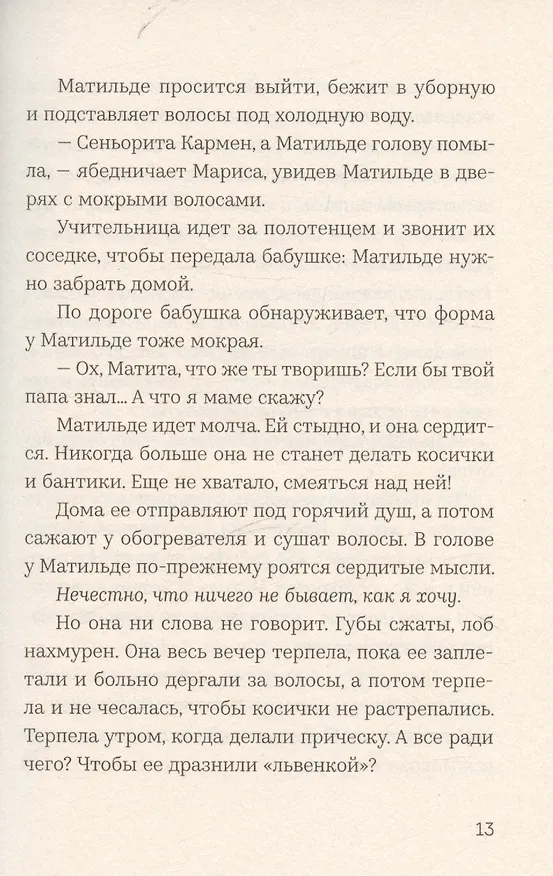 Матильде просится выйти, бежит в уборную и подставляет волосы под холодную воду.

— Сеньорита Кармен, а Матильде голову помыла, — ябедничает Мариса, увидев Матильде в дверях с мокрыми волосами.

Учительница идет за полотенцем и звонит их соседке, чтобы передала бабушке: Матильде нужно забрать домой.

По дороге бабушка обнаруживает, что форма у Матильде тоже мокрая.

— Ох, Матита, что же ты творишь? Если бы твой папа знал... А что я маме скажу?

Матильде идет молча. Ей стыдно, и она сердится. Никогда больше она не станет делать косички и бантики. Еще не хватало, смеяться над ней!

Дома ее отправляют под горячий душ, а потом сажают у обогревателя и сушат волосы. В голове у Матильде по-прежнему роятся сердитые мысли.

Нечестно, что ничего не бывает, как я хочу.

Но она ни слова не говорит. Губы сжаты, лоб нахмурен. Она весь вечер терпела, пока ее заплетали и больно дергали за волосы, а потом терпела и не чесалась, чтобы косички не растрепались. Терпела утром, когда делали прическу. А все ради чего? Чтобы ее дразнили «львенкой»?

13